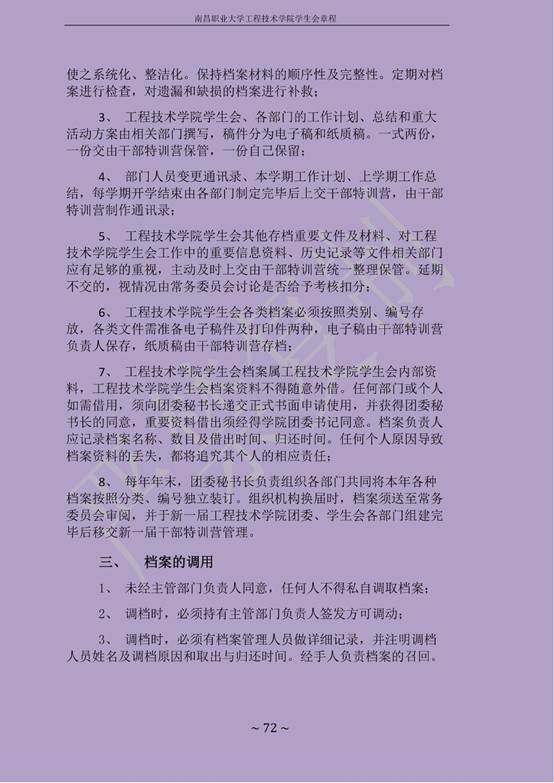 南昌职业大学工程技术学院学生会章程

使之系统化、整洁化。保持档案材料的顺序性及完整性。定期对档案进行检查，对遗漏和缺损的档案进行补救；

3、 工程技术学院学生会、各部门的工作计划、总结和重大活动方案由相关部门撰写，稿件分为电子稿和纸质稿。一式两份，一份交由干部特训营保管，一份自己保留；

4、 部门人员变更通讯录、本学期工作计划、上学期工作总结，每学期开学结束由各部门制定完毕后上交干部特训营，由干部特训营制作通讯录；

5、 工程技术学院学生会其他存档重要文件及材料、对工程技术学院学生会工作中的重要信息资料、历史记录等文件相关部门应有足够的重视，主动及时上交由干部特训营统一整理保管。延期不交的，视情况由常务委员会讨论是否给予考核扣分；

6、 工程技术学院学生会各类档案必须按照类别、编号存放，各类文件需准备电子稿件及打印件两种，电子稿由干部特训营负责人保存，纸质稿由干部特训营存档；

7、 工程技术学院学生会档案属工程技术学院学生会内部资料，工程技术学院学生会档案资料不得随意外借。任何部门或个人如需借用，须向团委秘书长递交正式书面申请使用，并获得团委秘书长的同意，重要资料借出须经得学院团委书记同意。档案负责人应记录档案名称、数目及借出时间、归还时间。任何个人原因导致档案资料的丢失，都将追究其个人的相应责任；

8、 每年年末，团委秘书长负责组织各部门共同将本年各种档案按照分类、编号独立装订。组织机构换届时，档案须送至常务委员会审阅，并于新一届工程技术学院团委、学生会各部门组建完毕后移交新一届干部特训营管理。

三、 档案的调用

1、 未经主管部门负责人同意，任何人不得私自调取档案；

2、 调档时，必须持有主管部门负责人签发方可调动；

3、 调档时，必须有档案管理人员做详细记录，并注明调档人员姓名及调档原因和取出与归还时间。经手人负责档案的召回。

~ 72 ~